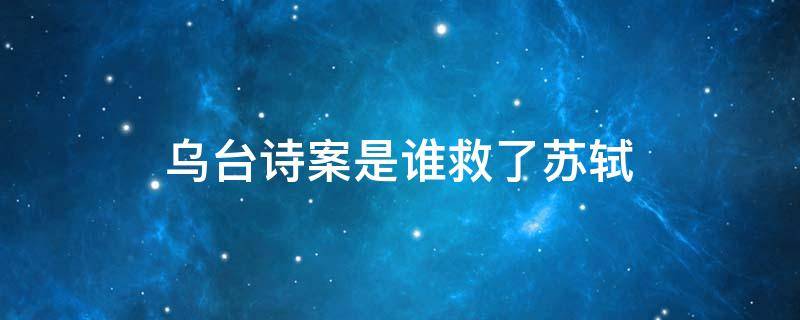 乌台诗案是谁救了苏轼